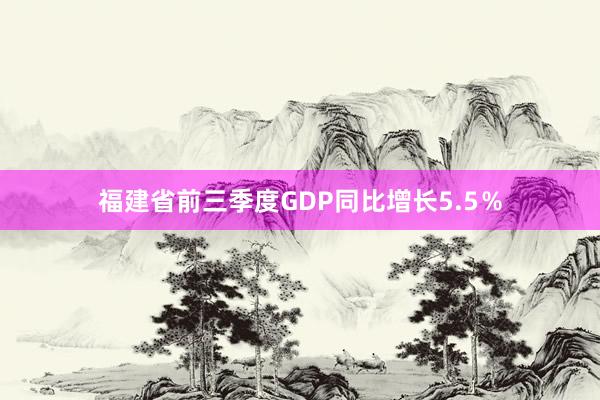 福建省前三季度GDP同比增长5.5％